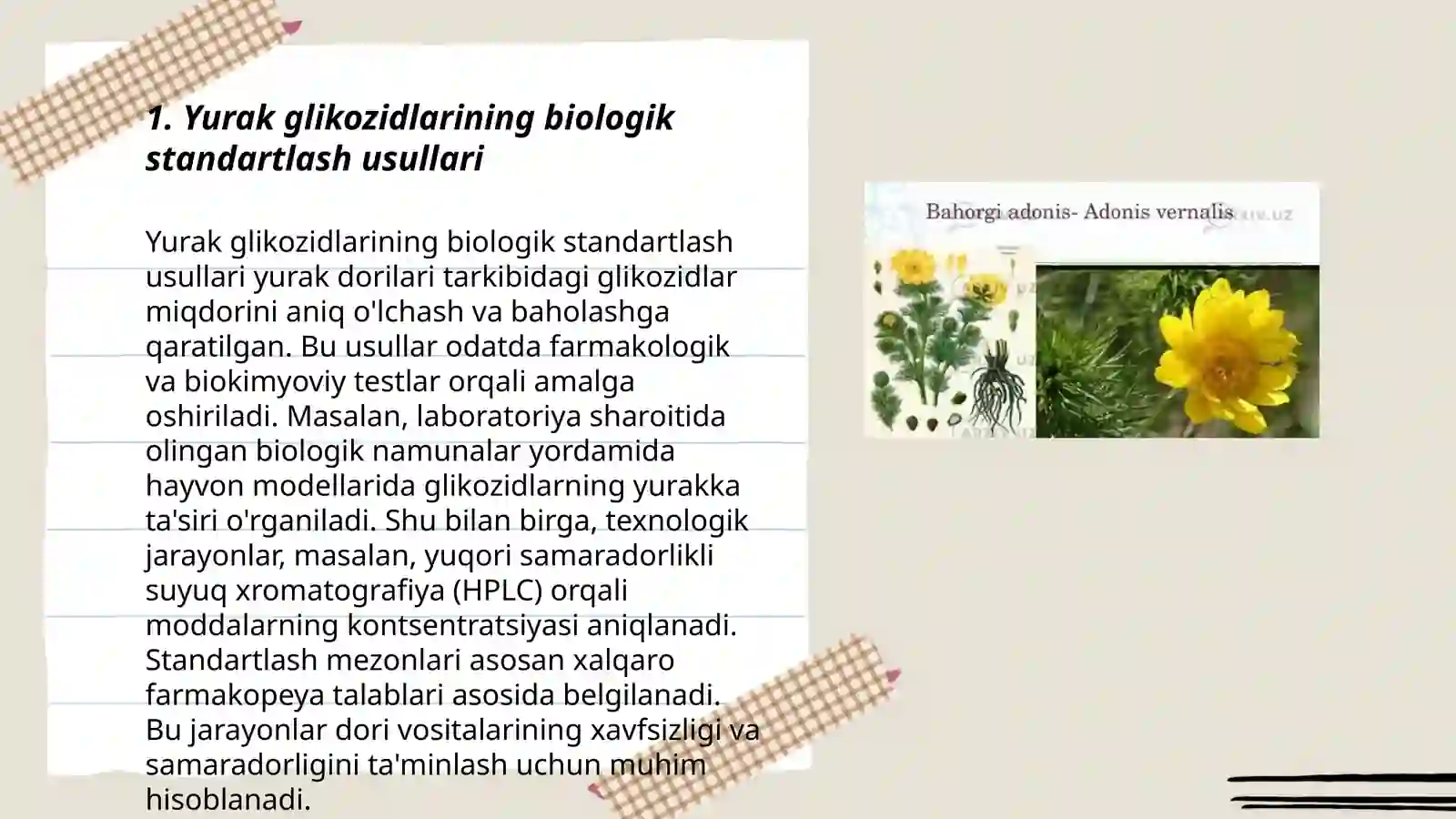 1. Yurak glikozidlarining biologik standartlash usullari

Yurak glikozidlarining biologik standartlash usullari yurak dorilari tarkibidagi glikozidlar miqdorini aniq o'lchash va baholashga qaratilgan. Bu usullar odatda farmakologik va biokimyoviy testlar orqali amalga oshiriladi. Masalan, laboratoriya sharoitida olingan biologik namunalar yordamida hayvon modellarida glikozidlarning yurakka ta'siri o'rganiladi. Shu bilan birga, texnologik jarayonlar, masalan, yuqori samaradorlikli suyuq xromatografiya (HPLC) orqali moddalarning kontsentratsiyasi aniqlanadi. Standartlash mezonlari asosan xalqaro farmakopeya talablari asosida belgilanadi. Bu jarayonlar dori vositalarining xavfsizligi va samaradorligini ta'minlash uchun muhim hisoblanadi.

Bahorgi adonis- Adonis vernalis